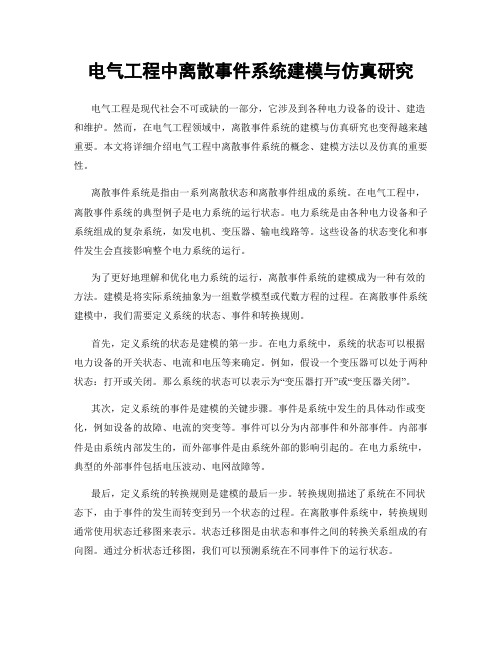 电气工程中离散事件系统建模与仿真研究

电气工程是现代社会不可或缺的一部分，它涉及到各种电力设备的设计、建造和维护。然而，在电气工程领域中，离散事件系统的建模与仿真研究也变得越来越重要。本文将详细介绍电气工程中离散事件系统的概念、建模方法以及仿真的重要性。

离散事件系统是指由一系列离散状态和离散事件组成的系统。在电气工程中，离散事件系统的典型例子是电力系统的运行状态。电力系统是由各种电力设备和子系统组成的复杂系统，如发电机、变压器、输电线路等。这些设备的状态变化和事件发生会直接影响整个电力系统的运行。

为了更好地理解和优化电力系统的运行，离散事件系统的建模成为一种有效的方法。建模是将实际系统抽象为一组数学模型或代数方程的过程。在离散事件系统建模中，我们需要定义系统的状态、事件和转换规则。

首先，定义系统的状态是建模的第一步。在电力系统中，系统的状态可以根据电力设备的开关状态、电流和电压等来确定。例如，假设一个变压器可以处于两种状态：打开或关闭。那么系统的状态可以表示为“变压器打开”或“变压器关闭”。

其次，定义系统的事件是建模的关键步骤。事件是系统中发生的具体动作或变化，例如设备的故障、电流的突变等。事件可以分为内部事件和外部事件。内部事件是由系统内部发生的，而外部事件是由系统外部的影响引起的。在电力系统中，典型的外部事件包括电压波动、电网故障等。

最后，定义系统的转换规则是建模的最后一步。转换规则描述了系统在不同状态下，由于事件的发生而转变到另一个状态的过程。在离散事件系统中，转换规则通常使用状态迁移图来表示。状态迁移图是由状态和事件之间的转换关系组成的有向图。通过分析状态迁移图，我们可以预测系统在不同事件下的运行状态。